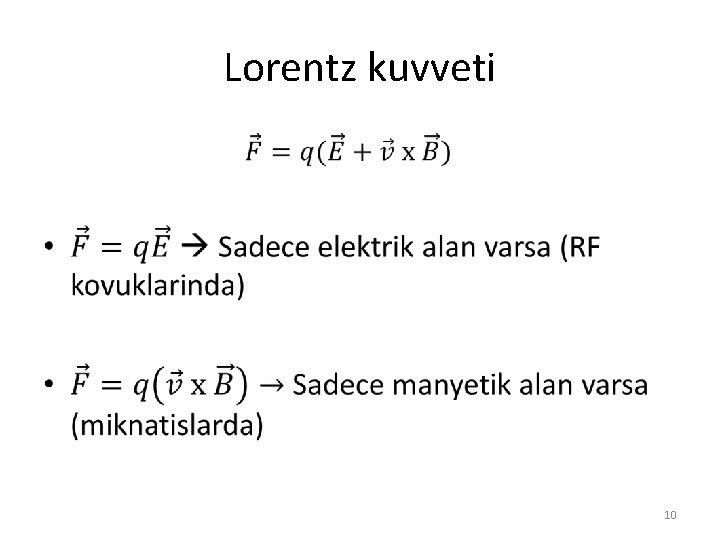 Lorentz kuvveti

$\vec{F} = q(\vec{E} + \vec{v} \text{ x } \vec{B})$

• $\vec{F} = q\vec{E}$ → Sadece elektrik alan varsa (RF kovuklarinda)

• $\vec{F} = q(\vec{v} \text{ x } \vec{B})$ → Sadece manyetik alan varsa (miknatislarda)

10